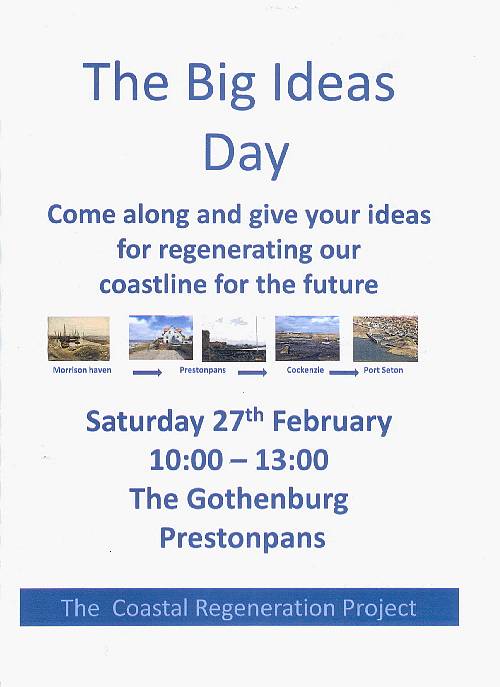 The Big Ideas Day

Come along and give your ideas for regenerating our coastline for the future

Morrison haven → Prestonpans → Cockenzie → Port Seton

Saturday 27th February
10:00 – 13:00
The Gothenburg
Prestonpans

The Coastal Regeneration Project